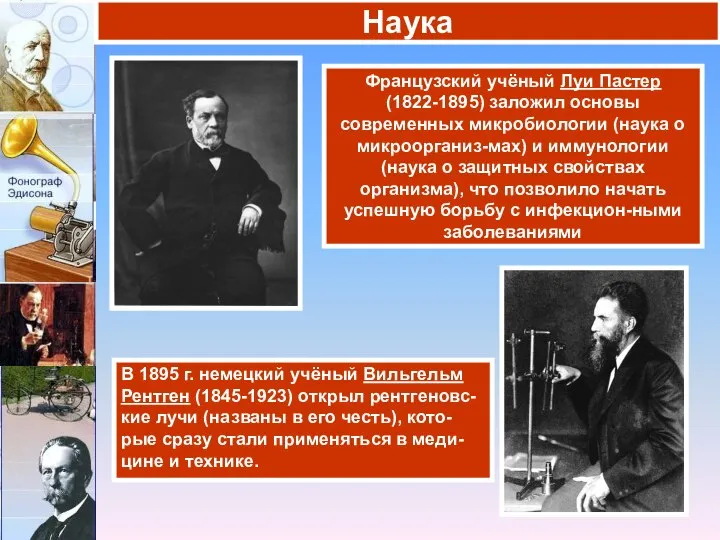 Наука

Фонограф Эдисона

Французский учёный Луи Пастер (1822-1895) заложил основы современных микробиологии (наука о микроорганиз-мах) и иммунологии (наука о защитных свойствах организма), что позволило начать успешную борьбу с инфекцион-ными заболеваниями

В 1895 г. немецкий учёный Вильгельм Рентген (1845-1923) открыл рентгеновские лучи (названы в его честь), которые сразу стали применяться в медицине и технике.